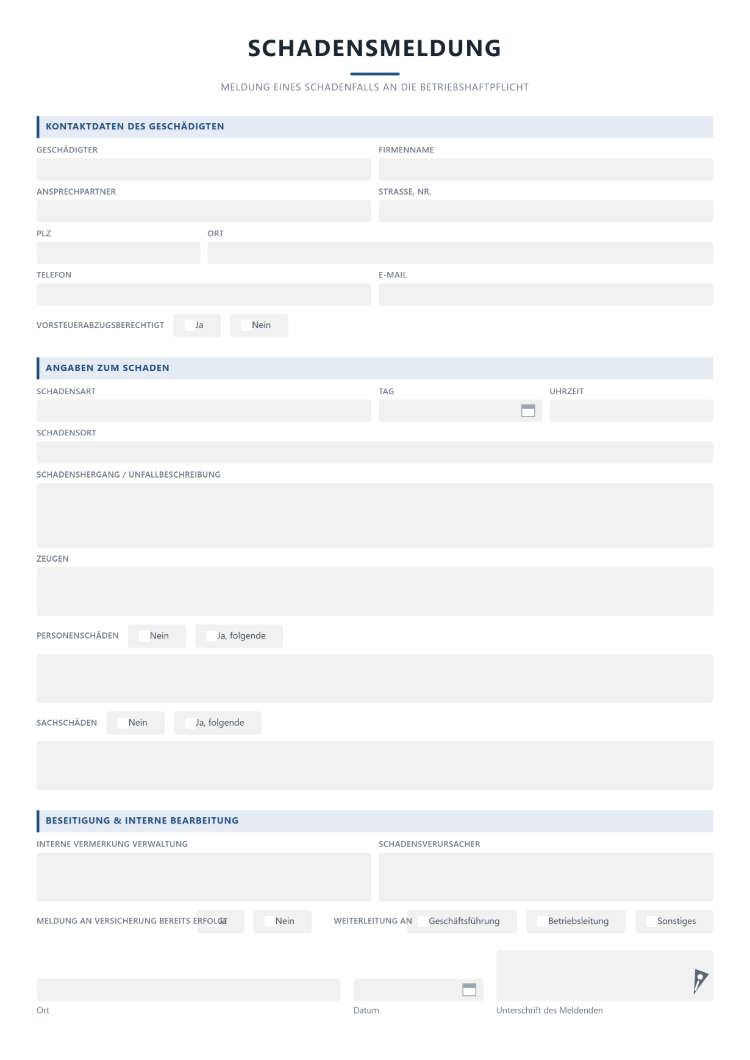 SCHADENSMELDUNG

MELDUNG EINES SCHADENFALLS AN DIE BETRIEBSHAFTPFLICHT

KONTAKTDATEN DES GESCHÄDIGTEN

GESCHÄDIGTER

FIRMENNAME

ANSPRECHPARTNER

STRASSE, NR.

PLZ

ORT

TELEFON

E-MAIL

VORSTEUERABZUGSBERECHTIGT ☐ Ja ☐ Nein

ANGABEN ZUM SCHADEN

SCHADENSART

TAG

UHRZEIT

SCHADENSORT

SCHADENSHERGANG / UNFALLBESCHREIBUNG

ZEUGEN

PERSONENSCHÄDEN ☐ Nein ☐ Ja, folgende

SACHSCHÄDEN ☐ Nein ☐ Ja, folgende

BESEITIGUNG & INTERNE BEARBEITUNG

INTERNE VERMERKUNG VERWALTUNG

SCHADENSVERURSACHER

MELDUNG AN VERSICHERUNG BEREITS ERFOLGT ☐ Ja ☐ Nein

WEITERLEITUNG AN ☐ Geschäftsführung ☐ Betriebsleitung ☐ Sonstiges

Ort

Datum

Unterschrift des Meldenden